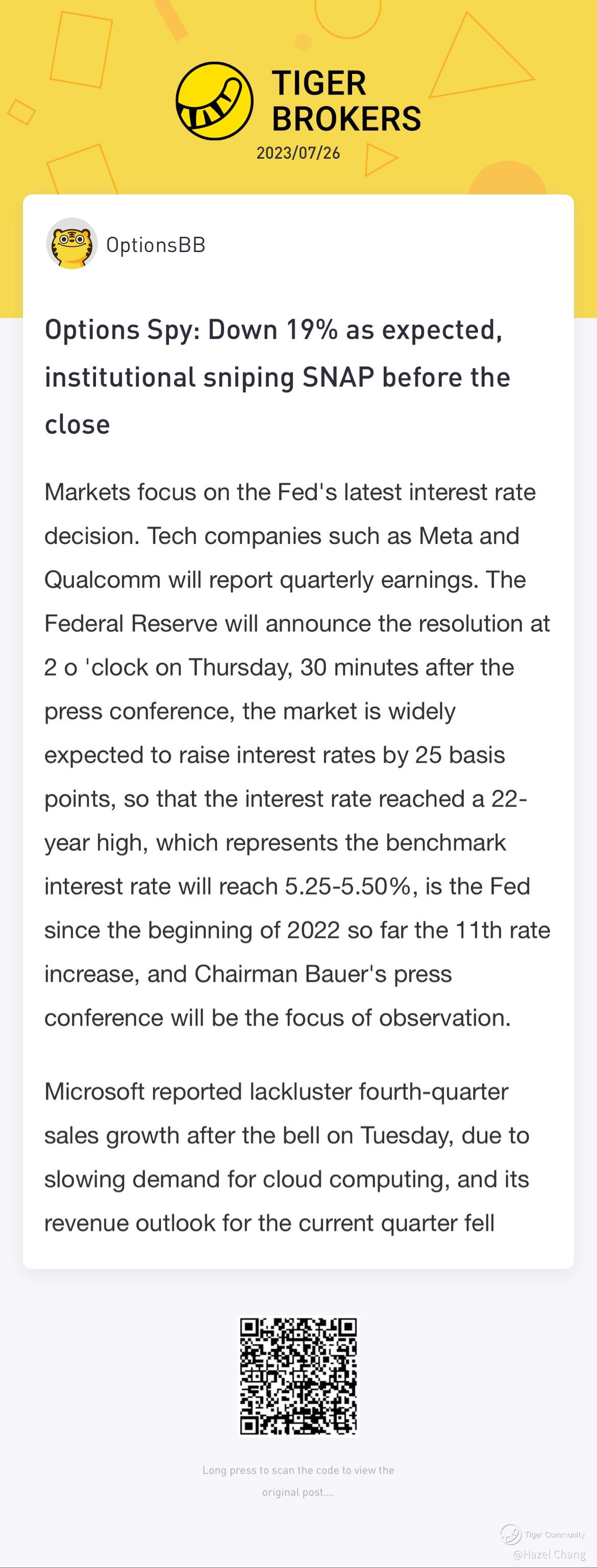 TIGER BROKERS
2023/07/26

OptionsBB

Options Spy: Down 19% as expected, institutional sniping SNAP before the close

Markets focus on the Fed's latest interest rate decision. Tech companies such as Meta and Qualcomm will report quarterly earnings. The Federal Reserve will announce the resolution at 2 o 'clock on Thursday, 30 minutes after the press conference, the market is widely expected to raise interest rates by 25 basis points, so that the interest rate reached a 22-year high, which represents the benchmark interest rate will reach 5.25-5.50%, is the Fed since the beginning of 2022 so far the 11th rate increase, and Chairman Bauer's press conference will be the focus of observation.

Microsoft reported lackluster fourth-quarter sales growth after the bell on Tuesday, due to slowing demand for cloud computing, and its revenue outlook for the current quarter fell

Long press to scan the code to view the original post....

Tiger Community
@Hazel Chang